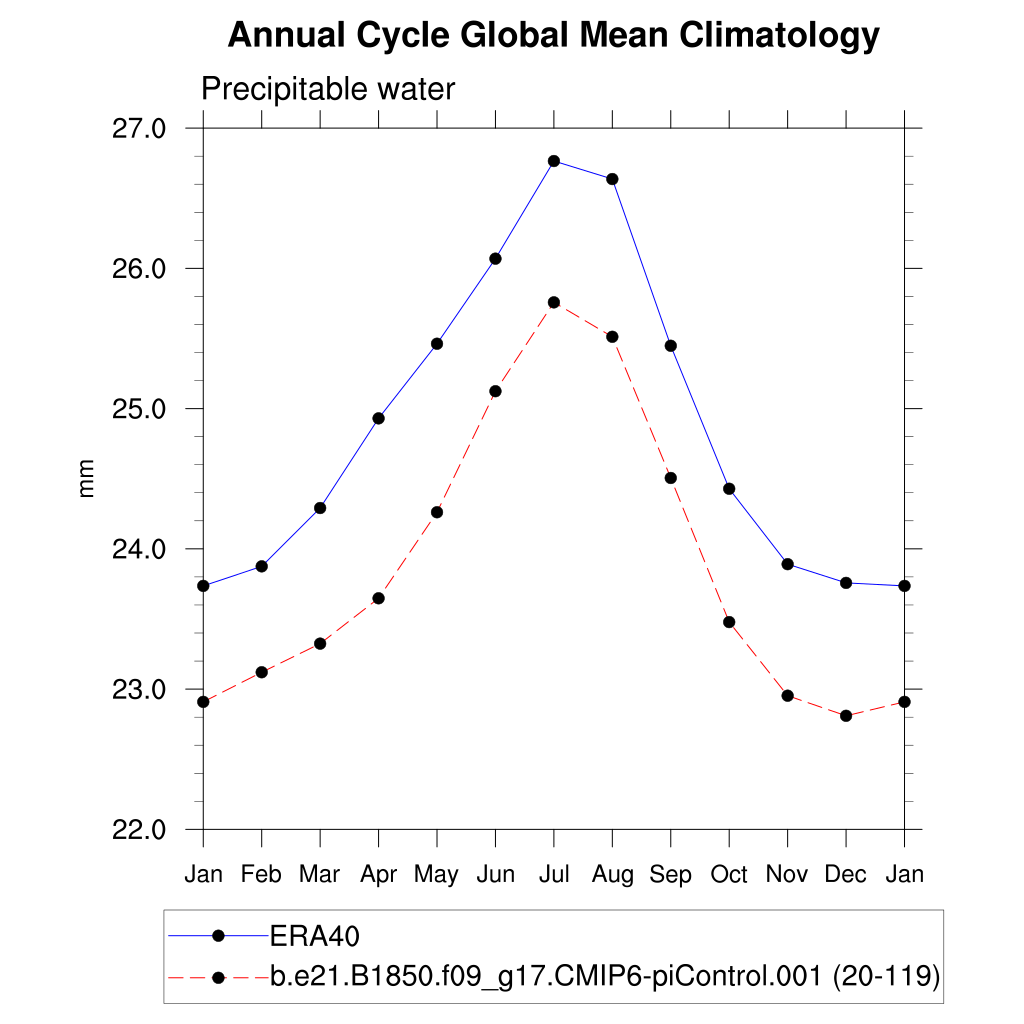 Annual Cycle Global Mean Climatology

Precipitable water

27.0
26.0
25.0
24.0
23.0
22.0

mm

Jan Feb Mar Apr May Jun Jul Aug Sep Oct Nov Dec Jan

ERA40
b.e21.B1850.f09_g17.CMIP6-piControl.001 (20-119)